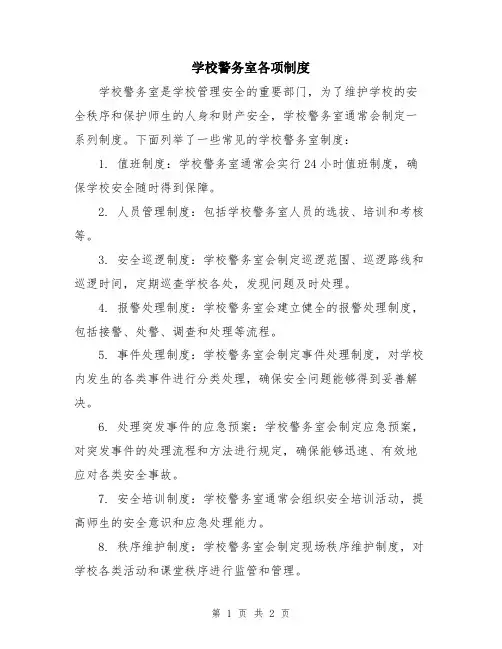 学校警务室各项制度

学校警务室是学校管理安全的重要部门，为了维护学校的安全秩序和保护师生的人身和财产安全，学校警务室通常会制定一系列制度。下面列举了一些常见的学校警务室制度：

1. 值班制度：学校警务室通常会实行24小时值班制度，确保学校安全随时得到保障。

2. 人员管理制度：包括学校警务室人员的选拔、培训和考核等。

3. 安全巡逻制度：学校警务室会制定巡逻范围、巡逻路线和巡逻时间，定期巡查学校各处，发现问题及时处理。

4. 报警处理制度：学校警务室会建立健全的报警处理制度，包括接警、处警、调查和处理等流程。

5. 事件处理制度：学校警务室会制定事件处理制度，对学校内发生的各类事件进行分类处理，确保安全问题能够得到妥善解决。

6. 处理突发事件的应急预案：学校警务室会制定应急预案，对突发事件的处理流程和方法进行规定，确保能够迅速、有效地应对各类安全事故。

7. 安全培训制度：学校警务室通常会组织安全培训活动，提高师生的安全意识和应急处理能力。

8. 秩序维护制度：学校警务室会制定现场秩序维护制度，对学校各类活动和课堂秩序进行监管和管理。

第 1 页 共 2 页